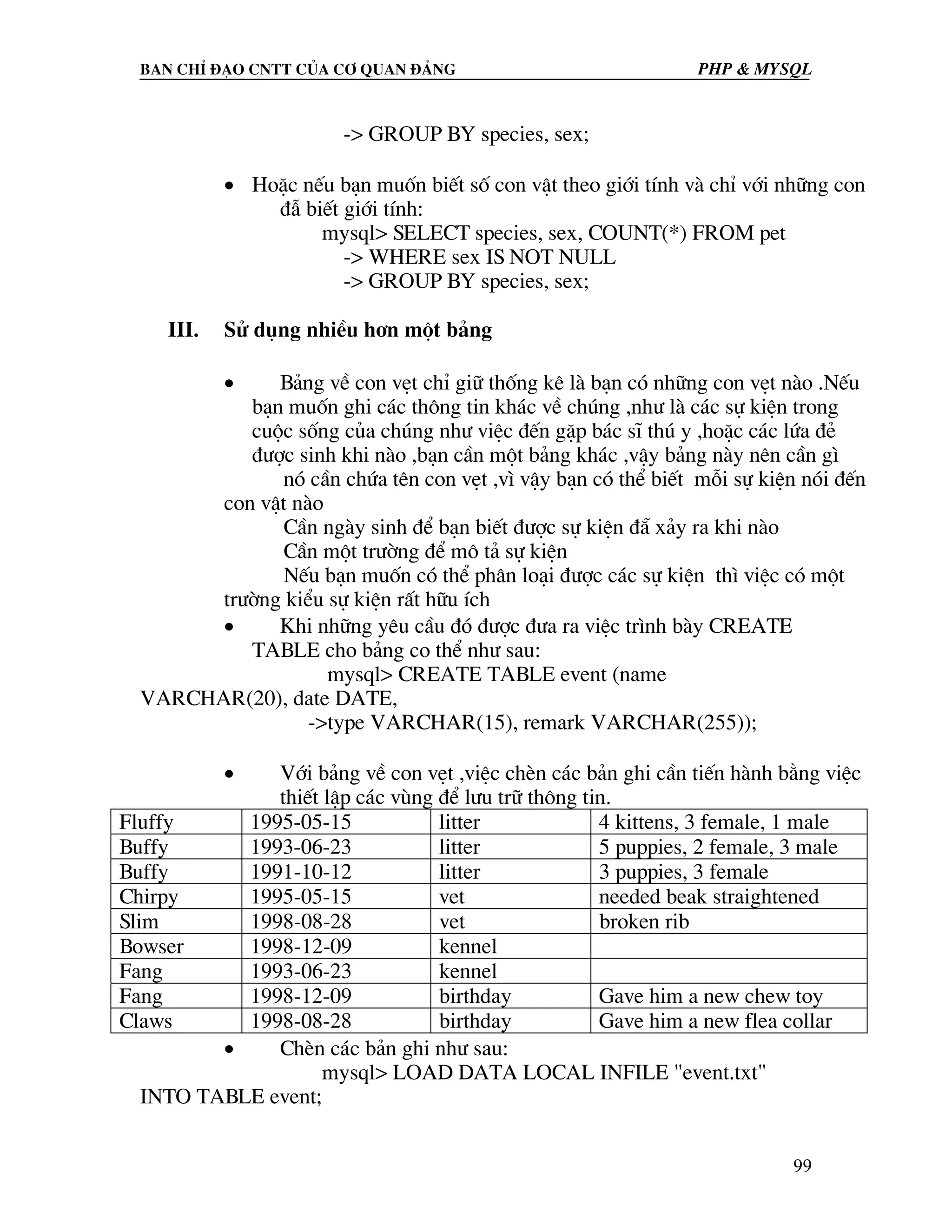 BAN CHỈ ĐẠO CNTT CỦA CƠ QUAN ĐẢNG PHP & MYSQL

-> GROUP BY species, sex;

• Hoặc nếu bạn muốn biết số con vật theo giới tính và chỉ với những con đã biết giới tính:
mysql> SELECT species, sex, COUNT(*) FROM pet
-> WHERE sex IS NOT NULL
-> GROUP BY species, sex;

III. Sử dụng nhiều hơn một bảng

• Bảng về con vẹt chỉ giữ thống kê là bạn có những con vẹt nào .Nếu bạn muốn ghi các thông tin khác về chúng ,như là các sự kiện trong cuộc sống của chúng như việc đến gặp bác sĩ thú y ,hoặc các lứa đẻ được sinh khi nào ,bạn cần một bảng khác ,vậy bảng này nên cần gì
nó cần chứa tên con vẹt ,vì vậy bạn có thể biết mỗi sự kiện nói đến con vật nào
Cần ngày sinh để bạn biết được sự kiện đã xảy ra khi nào
Cần một trường để mô tả sự kiện
Nếu bạn muốn có thể phân loại được các sự kiện thì việc có một trường kiểu sự kiện rất hữu ích
• Khi những yêu cầu đó được đưa ra việc trình bày CREATE TABLE cho bảng co thể như sau:
mysql> CREATE TABLE event (name VARCHAR(20), date DATE,
->type VARCHAR(15), remark VARCHAR(255));

• Với bảng về con vẹt ,việc chèn các bản ghi cần tiến hành bằng việc thiết lập các vùng để lưu trữ thông tin.

| Fluffy | 1995-05-15 | litter | 4 kittens, 3 female, 1 male |
|---|---|---|---|
| Buffy | 1993-06-23 | litter | 5 puppies, 2 female, 3 male |
| Buffy | 1991-10-12 | litter | 3 puppies, 3 female |
| Chirpy | 1995-05-15 | vet | needed beak straightened |
| Slim | 1998-08-28 | vet | broken rib |
| Bowser | 1998-12-09 | kennel | |
| Fang | 1993-06-23 | kennel | |
| Fang | 1998-12-09 | birthday | Gave him a new chew toy |
| Claws | 1998-08-28 | birthday | Gave him a new flea collar |

• Chèn các bản ghi như sau:
mysql> LOAD DATA LOCAL INFILE "event.txt" INTO TABLE event;

99